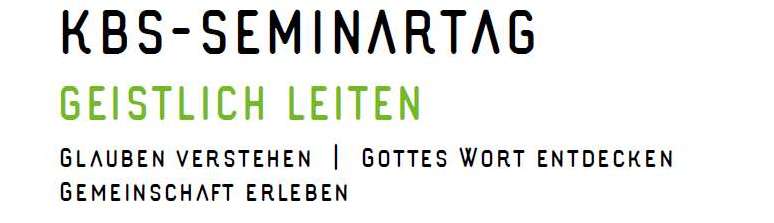 KBS-SEMINARTAG

GEISTLICH LEITEN

GLAUBEN VERSTEHEN | GOTTES WORT ENTDECKEN
GEMEINSCHAFT ERLEBEN